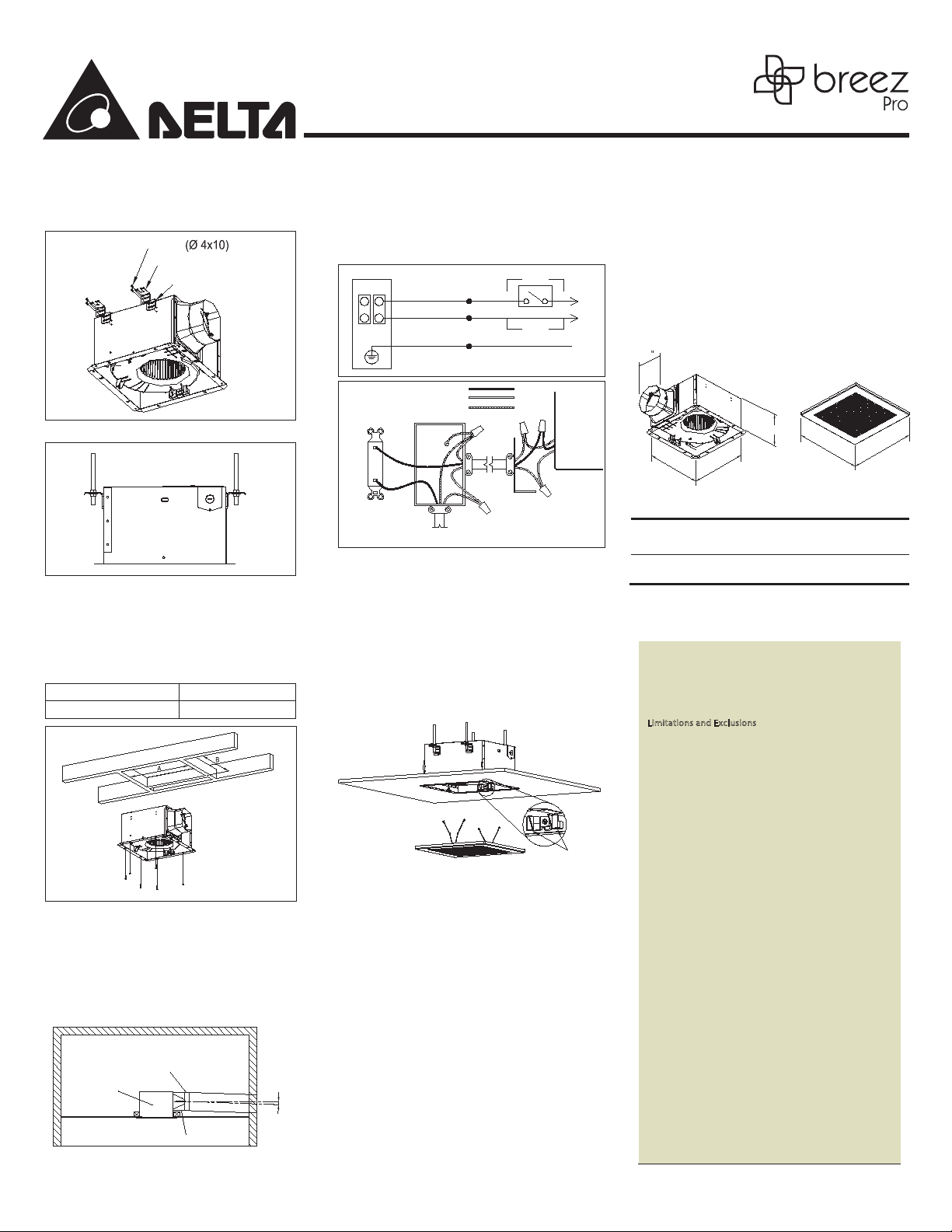 DELTA

breez
Pro

(Ø 4x10)

A

B

Limitations and Exclusions